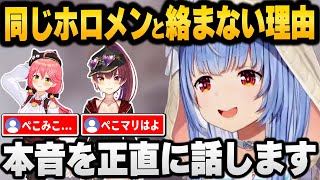 同じホロメンと絡まない理由

ぺこみこ…

ぺこマリはよ

本音を正直に話します